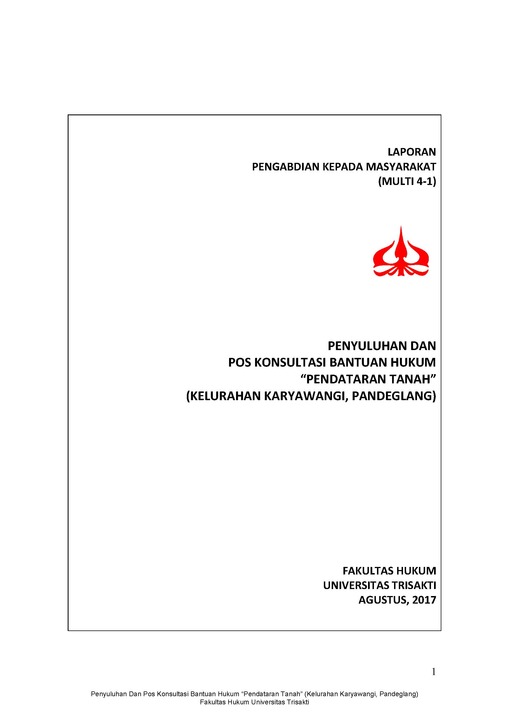 LAPORAN
PENGABDIAN KEPADA MASYARAKAT
(MULTI 4-1)

PENYULUHAN DAN
POS KONSULTASI BANTUAN HUKUM
“PENDATARAN TANAH”
(KELURAHAN KARYAWANGI, PANDEGLANG)

FAKULTAS HUKUM
UNIVERSITAS TRISAKTI
AGUSTUS, 2017

1

Penyuluhan Dan Pos Konsultasi Bantuan Hukum “Pendataran Tanah” (Kelurahan Karyawangi, Pandeglang)
Fakultas Hukum Universitas Trisakti